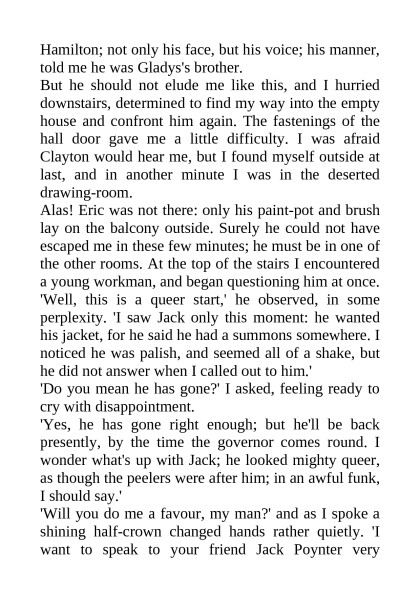 Hamilton; not only his face, but his voice; his manner, told me he was Gladys's brother.

But he should not elude me like this, and I hurried downstairs, determined to find my way into the empty house and confront him again. The fastenings of the hall door gave me a little difficulty. I was afraid Clayton would hear me, but I found myself outside at last, and in another minute I was in the deserted drawing-room.

Alas! Eric was not there: only his paint-pot and brush lay on the balcony outside. Surely he could not have escaped me in these few minutes; he must be in one of the other rooms. At the top of the stairs I encountered a young workman, and began questioning him at once.

'Well, this is a queer start,' he observed, in some perplexity. 'I saw Jack only this moment: he wanted his jacket, for he said he had a summons somewhere. I noticed he was palish, and seemed all of a shake, but he did not answer when I called out to him.'

'Do you mean he has gone?' I asked, feeling ready to cry with disappointment.

'Yes, he has gone right enough; but he'll be back presently, by the time the governor comes round. I wonder what's up with Jack; he looked mighty queer, as though the peelers were after him; in an awful funk, I should say.'

'Will you do me a favour, my man?' and as I spoke a shining half-crown changed hands rather quietly. 'I want to speak to your friend Jack Poynter very